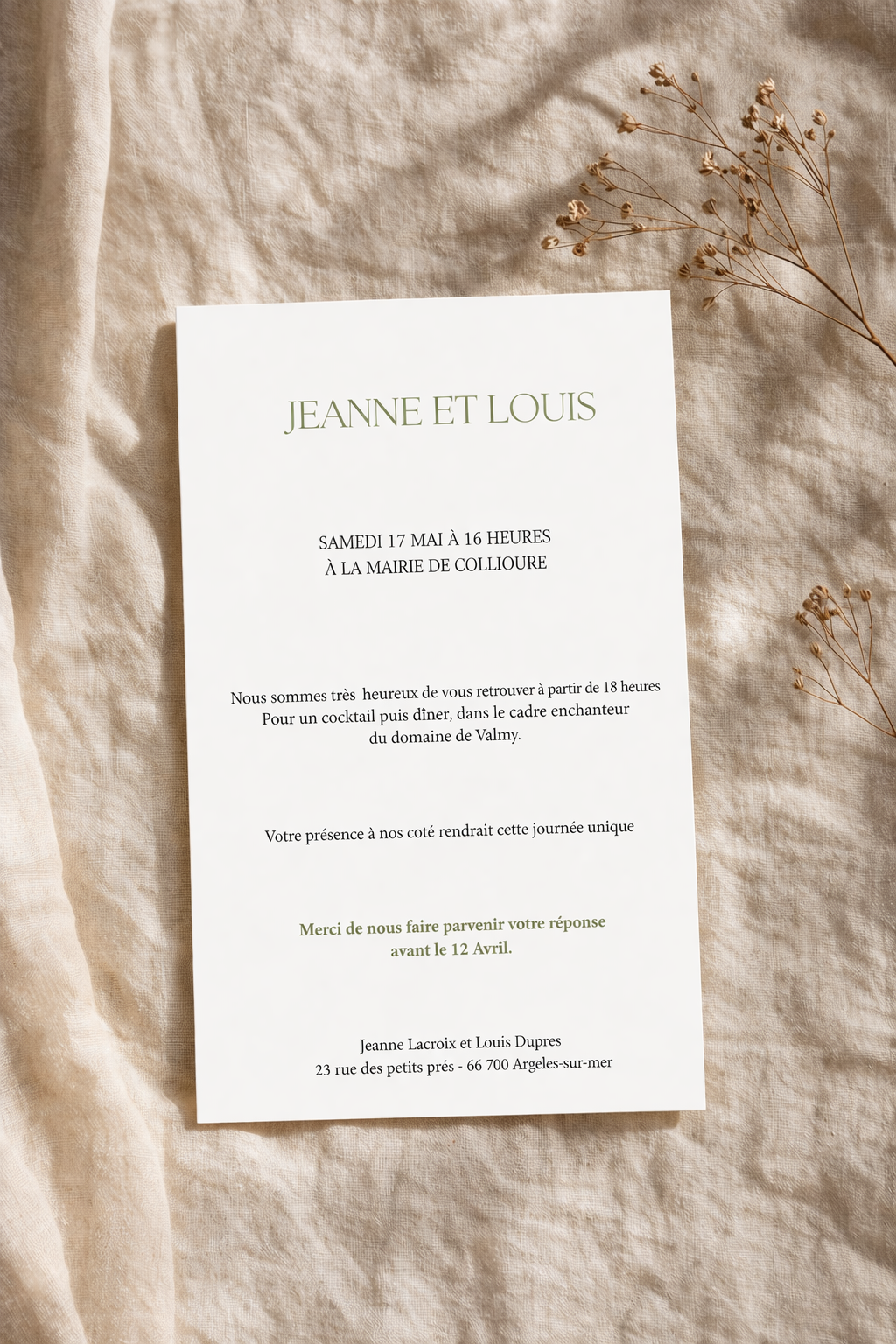 JEANNE ET LOUIS

SAMEDI 17 MAI À 16 HEURES
À LA MAIRIE DE COLLIOURE

Nous sommes très heureux de vous retrouver à partir de 18 heures
Pour un cocktail puis dîner, dans le cadre enchanteur
du domaine de Valmy.

Votre présence à nos coté rendrait cette journée unique

Merci de nous faire parvenir votre réponse
avant le 12 Avril.

Jeanne Lacroix et Louis Dupres
23 rue des petits prés - 66 700 Argeles-sur-mer